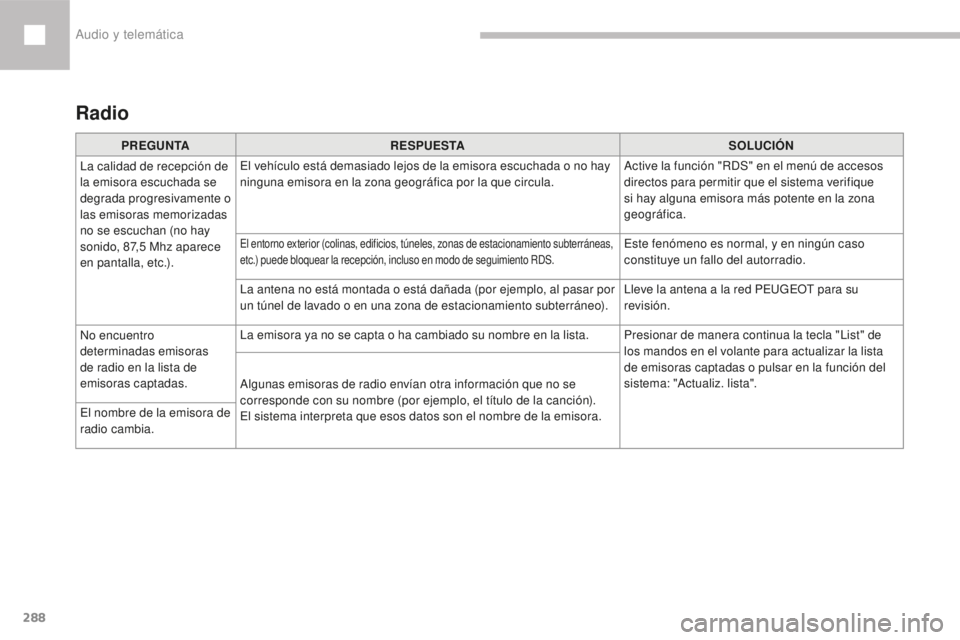 Audio y telemática

Radio

| PREGUNTA | RESPUESTA | SOLUCIÓN |
|---|---|---|
| La calidad de recepción de la emisora escuchada se degrada progresivamente o las emisoras memorizadas no se escuchan (no hay sonido, 87,5 Mhz aparece en pantalla, etc.). | El vehículo está demasiado lejos de la emisora escuchada o no hay ninguna emisora en la zona geográfica por la que circula. | Active la función "RDS" en el menú de accesos directos para permitir que el sistema verifique si hay alguna emisora más potente en la zona geográfica. |
| | El entorno exterior (colinas, edificios, túneles, zonas de estacionamiento subterráneas, etc.) puede bloquear la recepción, incluso en modo de seguimiento RDS. | Este fenómeno es normal, y en ningún caso constituye un fallo del autorradio. |
| | La antena no está montada o está dañada (por ejemplo, al pasar por un túnel de lavado o en una zona de estacionamiento subterráneo). | Lleve la antena a la red PEUGEOT para su revisión. |
| No encuentro determinadas emisoras de radio en la lista de emisoras captadas. | La emisora ya no se capta o ha cambiado su nombre en la lista. | Presionar de manera continua la tecla "List" de los mandos en el volante para actualizar la lista de emisoras captadas o pulsar en la función del sistema: "Actualiz. lista". |
| El nombre de la emisora de radio cambia. | Algunas emisoras de radio envían otra información que no se corresponde con su nombre (por ejemplo, el título de la canción). El sistema interpreta que esos datos son el nombre de la emisora. | |

288

carmanualsonline.info